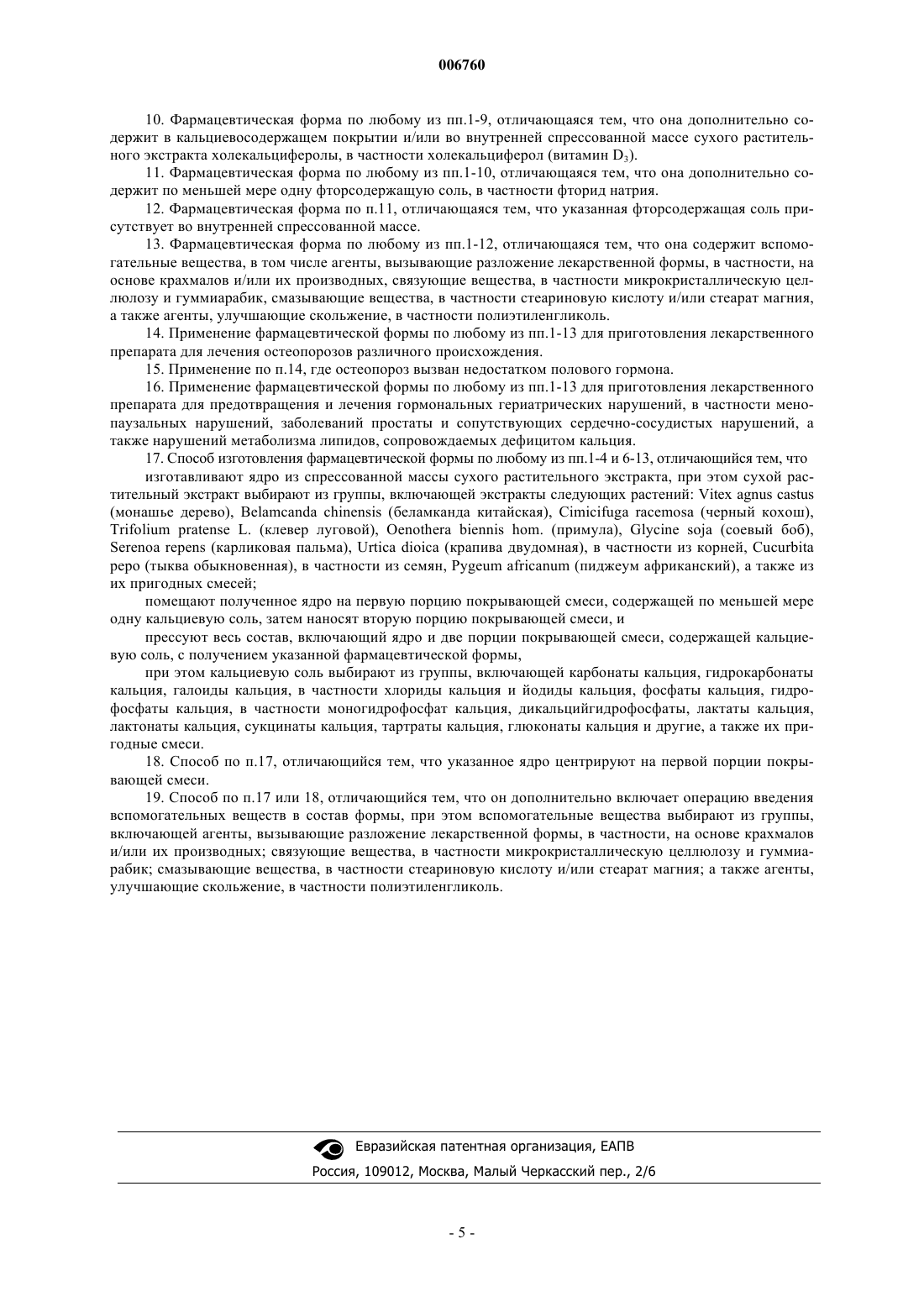 006760

10. Фармацевтическая форма по любому из пп.1-9, отличающаяся тем, что она дополнительно содержит в кальциевосодержащем покрытии и/или во внутренней спрессованной массе сухого растительного экстракта холекальциферолы, в частности холекальциферол (витамин $D_3$).

11. Фармацевтическая форма по любому из пп.1-10, отличающаяся тем, что она дополнительно содержит по меньшей мере одну фторсодержащую соль, в частности фторид натрия.

12. Фармацевтическая форма по п.11, отличающаяся тем, что указанная фторсодержащая соль присутствует во внутренней спрессованной массе.

13. Фармацевтическая форма по любому из пп.1-12, отличающаяся тем, что она содержит вспомогательные вещества, в том числе агенты, вызывающие разложение лекарственной формы, в частности, на основе крахмалов и/или их производных, связующие вещества, в частности микрокристаллическую целлюлозу и гуммиарабик, смазывающие вещества, в частности стеариновую кислоту и/или стеарат магния, а также агенты, улучшающие скольжение, в частности полиэтиленгликоль.

14. Применение фармацевтической формы по любому из пп.1-13 для приготовления лекарственного препарата для лечения остеопорозов различного происхождения.

15. Применение по п.14, где остеопороз вызван недостатком полового гормона.

16. Применение фармацевтической формы по любому из пп.1-13 для приготовления лекарственного препарата для предотвращения и лечения гормональных гериатрических нарушений, в частности менопаузальных нарушений, заболеваний простаты и сопутствующих сердечно-сосудистых нарушений, а также нарушений метаболизма липидов, сопровождаемых дефицитом кальция.

17. Способ изготовления фармацевтической формы по любому из пп.1-4 и 6-13, отличающийся тем, что

изготавливают ядро из спрессованной массы сухого растительного экстракта, при этом сухой растительный экстракт выбирают из группы, включающей экстракты следующих растений: Vitex agnus castus (монашье дерево), Belamcanda chinensis (беламканда китайская), Cimicifuga racemosa (черный кохош), Trifolium pratense L. (клевер луговой), Oenothera biennis hom. (примула), Glycine soja (соевый боб), Serenoa repens (карликовая пальма), Urtica dioica (крапива двудомная), в частности из корней, Cucurbita pepo (тыква обыкновенная), в частности из семян, Pygeum africanum (пиджеум африканский), а также из их пригодных смесей;

помещают полученное ядро на первую порцию покрывающей смеси, содержащей по меньшей мере одну кальциевую соль, затем наносят вторую порцию покрывающей смеси, и

прессуют весь состав, включающий ядро и две порции покрывающей смеси, содержащей кальциевую соль, с получением указанной фармацевтической формы,

при этом кальциевую соль выбирают из группы, включающей карбонаты кальция, гидрокарбонаты кальция, галоиды кальция, в частности хлориды кальция и йодиды кальция, фосфаты кальция, гидрофосфаты кальция, в частности моногидрофосфат кальция, дикальцийгидрофосфаты, лактаты кальция, лактонаты кальция, сукцинаты кальция, тартраты кальция, глюконаты кальция и другие, а также их пригодные смеси.

18. Способ по п.17, отличающийся тем, что указанное ядро центрируют на первой порции покрывающей смеси.

19. Способ по п.17 или 18, отличающийся тем, что он дополнительно включает операцию введения вспомогательных веществ в состав формы, при этом вспомогательные вещества выбирают из группы, включающей агенты, вызывающие разложение лекарственной формы, в частности, на основе крахмалов и/или их производных; связующие вещества, в частности микрокристаллическую целлюлозу и гуммиарабик; смазывающие вещества, в частности стеариновую кислоту и/или стеарат магния; а также агенты, улучшающие скольжение, в частности полиэтиленгликоль.

Евразийская патентная организация, ЕАПВ
Россия, 109012, Москва, Малый Черкасский пер., 2/6

- 5 -